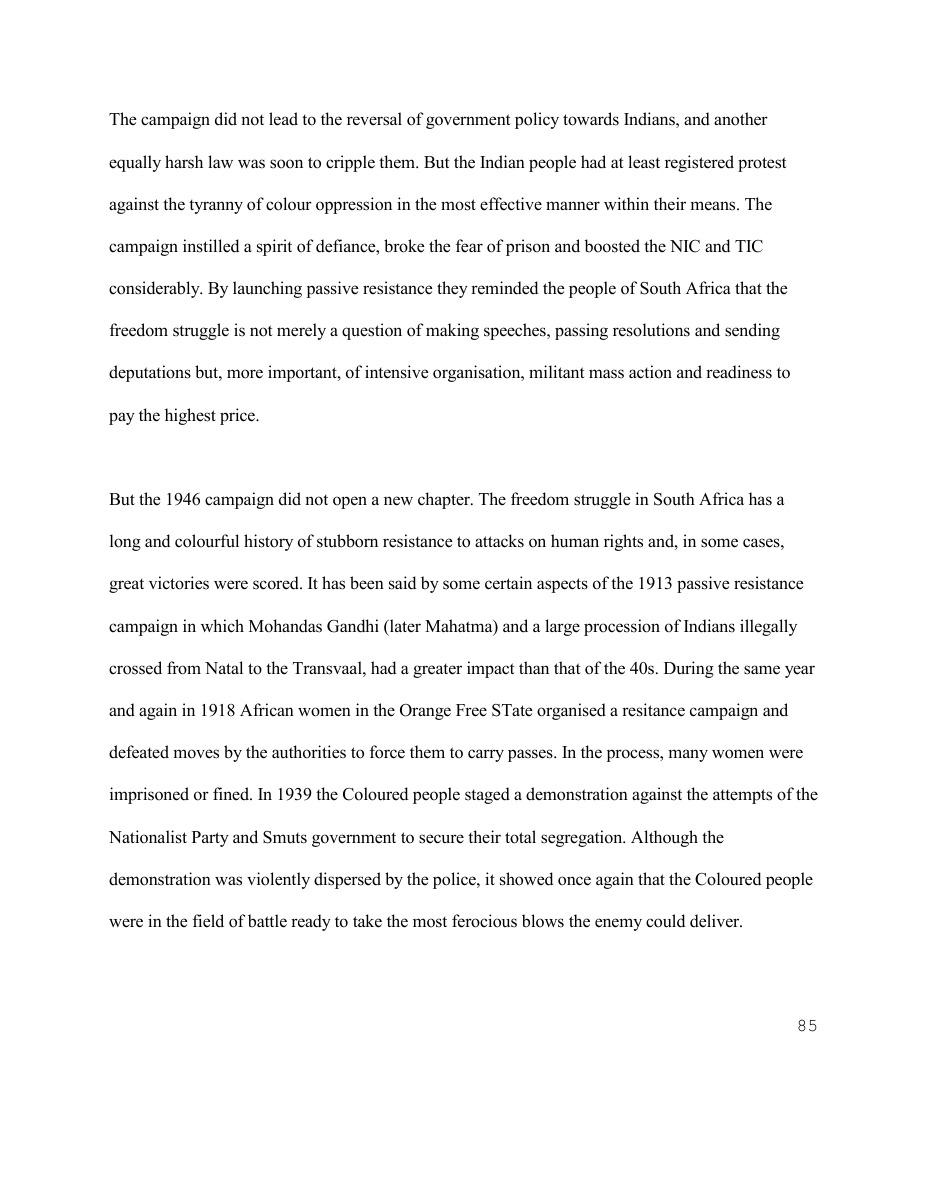 The campaign did not lead to the reversal of government policy towards Indians, and another equally harsh law was soon to cripple them. But the Indian people had at least registered protest against the tyranny of colour oppression in the most effective manner within their means. The campaign instilled a spirit of defiance, broke the fear of prison and boosted the NIC and TIC considerably. By launching passive resistance they reminded the people of South Africa that the freedom struggle is not merely a question of making speeches, passing resolutions and sending deputations but, more important, of intensive organisation, militant mass action and readiness to pay the highest price.

But the 1946 campaign did not open a new chapter. The freedom struggle in South Africa has a long and colourful history of stubborn resistance to attacks on human rights and, in some cases, great victories were scored. It has been said by some certain aspects of the 1913 passive resistance campaign in which Mohandas Gandhi (later Mahatma) and a large procession of Indians illegally crossed from Natal to the Transvaal, had a greater impact than that of the 40s. During the same year and again in 1918 African women in the Orange Free STate organised a resitance campaign and defeated moves by the authorities to force them to carry passes. In the process, many women were imprisoned or fined. In 1939 the Coloured people staged a demonstration against the attempts of the Nationalist Party and Smuts government to secure their total segregation. Although the demonstration was violently dispersed by the police, it showed once again that the Coloured people were in the field of battle ready to take the most ferocious blows the enemy could deliver.

85